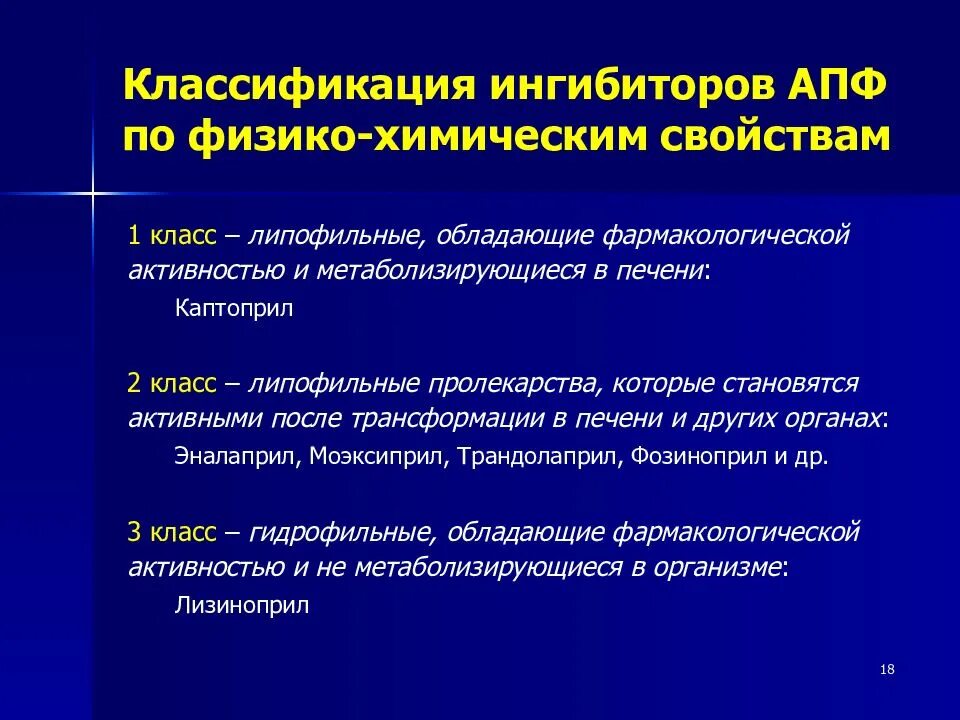 Классификация ингибиторов АПФ по физико-химическим свойствам

1 класс – липофильные, обладающие фармакологической активностью и метаболизирующиеся в печени:

Каптоприл

2 класс – липофильные пролекарства, которые становятся активными после трансформации в печени и других органах:

Эналаприл, Моэксиприл, Трандолаприл, Фозиноприл и др.

3 класс – гидрофильные, обладающие фармакологической активностью и не метаболизирующиеся в организме:

Лизиноприл

18